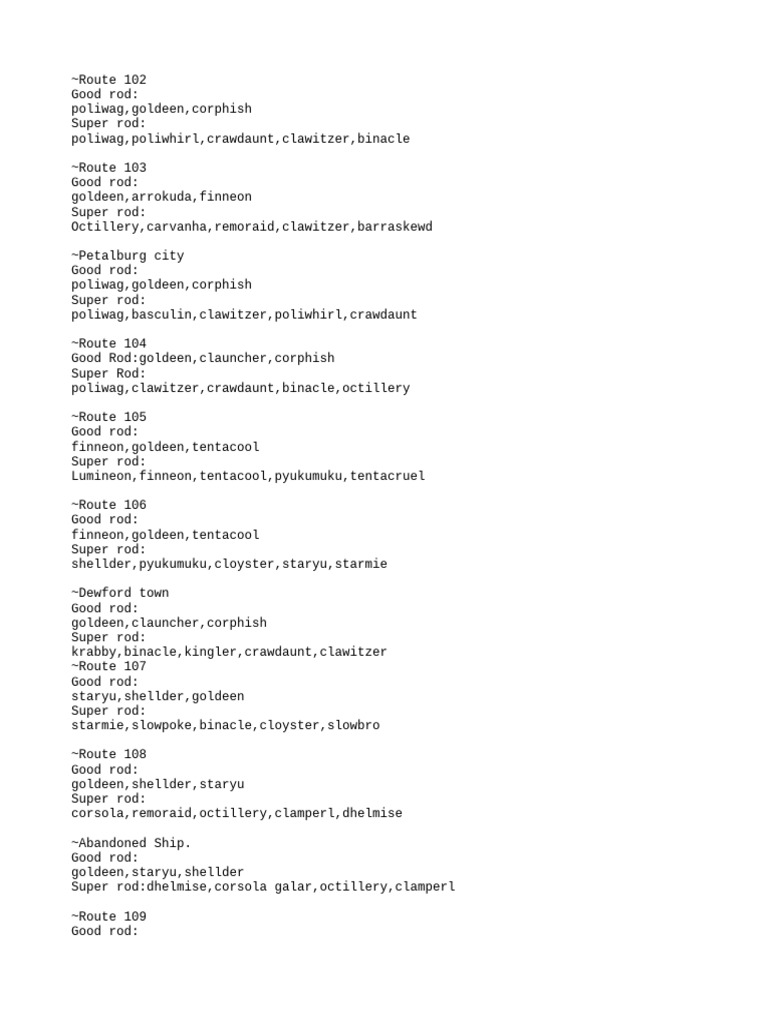 ~Route 102
Good rod:
poliwag,goldeen,corphish
Super rod:
poliwag,poliwhirl,crawdaunt,clawitzer,binacle

~Route 103
Good rod:
goldeen,arrokuda,finneon
Super rod:
Octillery,carvanha,remoraid,clawitzer,barraskewd

~Petalburg city
Good rod:
poliwag,goldeen,corphish
Super rod:
poliwag,basculin,clawitzer,poliwhirl,crawdaunt

~Route 104
Good Rod:goldeen,clauncher,corphish
Super Rod:
poliwag,clawitzer,crawdaunt,binacle,octillery

~Route 105
Good rod:
finneon,goldeen,tentacool
Super rod:
Lumineon,finneon,tentacool,pyukumuku,tentacruel

~Route 106
Good rod:
finneon,goldeen,tentacool
Super rod:
shellder,pyukumuku,cloyster,staryu,starmie

~Dewford town
Good rod:
goldeen,clauncher,corphish
Super rod:
krabby,binacle,kingler,crawdaunt,clawitzer
~Route 107
Good rod:
staryu,shellder,goldeen
Super rod:
starmie,slowpoke,binacle,cloyster,slowbro

~Route 108
Good rod:
goldeen,shellder,staryu
Super rod:
corsola,remoraid,octillery,clamperl,dhelmise

~Abandoned Ship.
Good rod:
goldeen,staryu,shellder
Super rod:dhelmise,corsola galar,octillery,clamperl

~Route 109
Good rod: